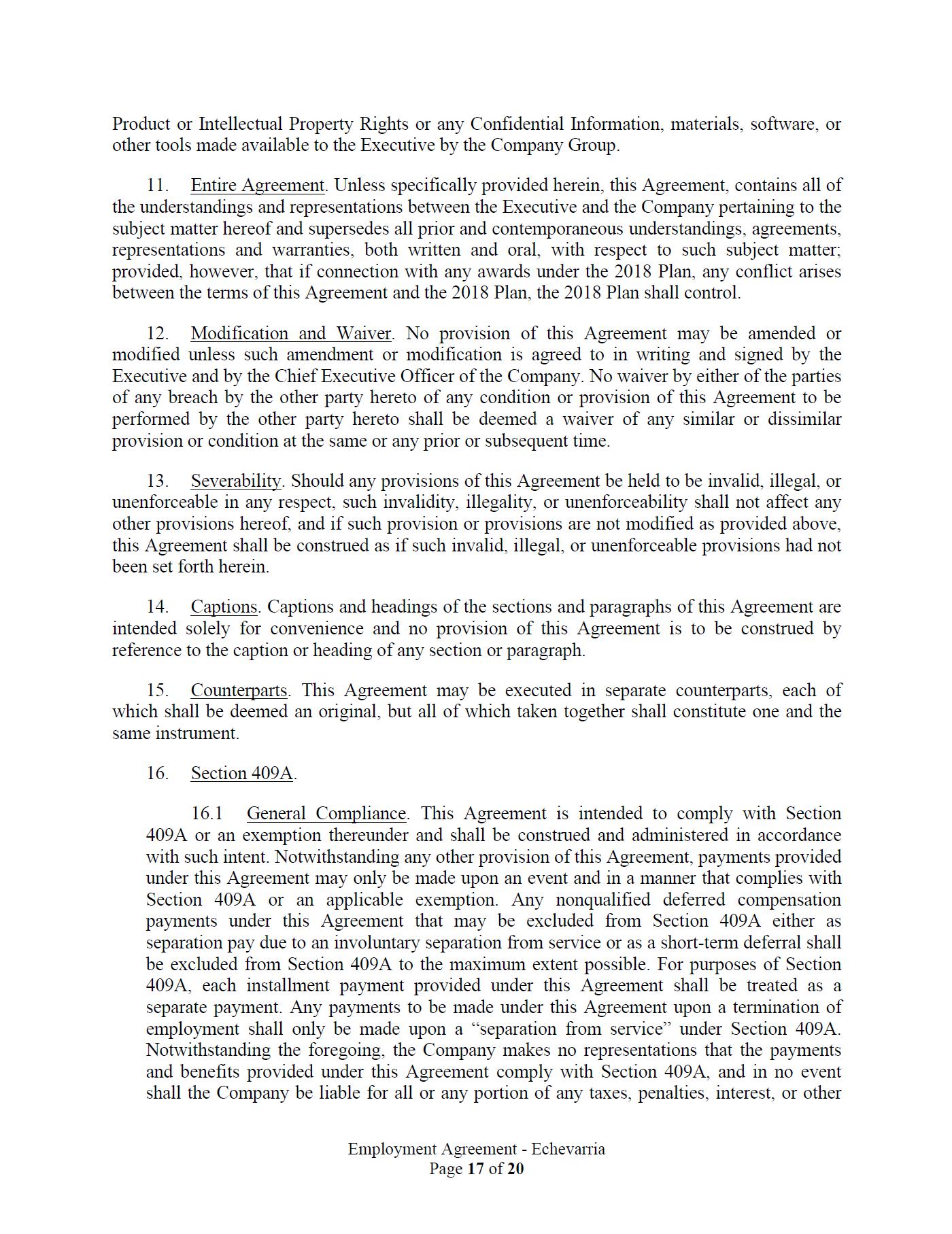 Product or Intellectual Property Rights or any Confidential Information, materials, software, or other tools made available to the Executive by the Company Group.

11. Entire Agreement. Unless specifically provided herein, this Agreement, contains all of the understandings and representations between the Executive and the Company pertaining to the subject matter hereof and supersedes all prior and contemporaneous understandings, agreements, representations and warranties, both written and oral, with respect to such subject matter; provided, however, that if connection with any awards under the 2018 Plan, any conflict arises between the terms of this Agreement and the 2018 Plan, the 2018 Plan shall control.

12. Modification and Waiver. No provision of this Agreement may be amended or modified unless such amendment or modification is agreed to in writing and signed by the Executive and by the Chief Executive Officer of the Company. No waiver by either of the parties of any breach by the other party hereto of any condition or provision of this Agreement to be performed by the other party hereto shall be deemed a waiver of any similar or dissimilar provision or condition at the same or any prior or subsequent time.

13. Severability. Should any provisions of this Agreement be held to be invalid, illegal, or unenforceable in any respect, such invalidity, illegality, or unenforceability shall not affect any other provisions hereof, and if such provision or provisions are not modified as provided above, this Agreement shall be construed as if such invalid, illegal, or unenforceable provisions had not been set forth herein.

14. Captions. Captions and headings of the sections and paragraphs of this Agreement are intended solely for convenience and no provision of this Agreement is to be construed by reference to the caption or heading of any section or paragraph.

15. Counterparts. This Agreement may be executed in separate counterparts, each of which shall be deemed an original, but all of which taken together shall constitute one and the same instrument.

16. Section 409A.

16.1 General Compliance. This Agreement is intended to comply with Section 409A or an exemption thereunder and shall be construed and administered in accordance with such intent. Notwithstanding any other provision of this Agreement, payments provided under this Agreement may only be made upon an event and in a manner that complies with Section 409A or an applicable exemption. Any nonqualified deferred compensation payments under this Agreement that may be excluded from Section 409A either as separation pay due to an involuntary separation from service or as a short-term deferral shall be excluded from Section 409A to the maximum extent possible. For purposes of Section 409A, each installment payment provided under this Agreement shall be treated as a separate payment. Any payments to be made under this Agreement upon a termination of employment shall only be made upon a “separation from service” under Section 409A. Notwithstanding the foregoing, the Company makes no representations that the payments and benefits provided under this Agreement comply with Section 409A, and in no event shall the Company be liable for all or any portion of any taxes, penalties, interest, or other

Employment Agreement - Echevarria
Page 17 of 20